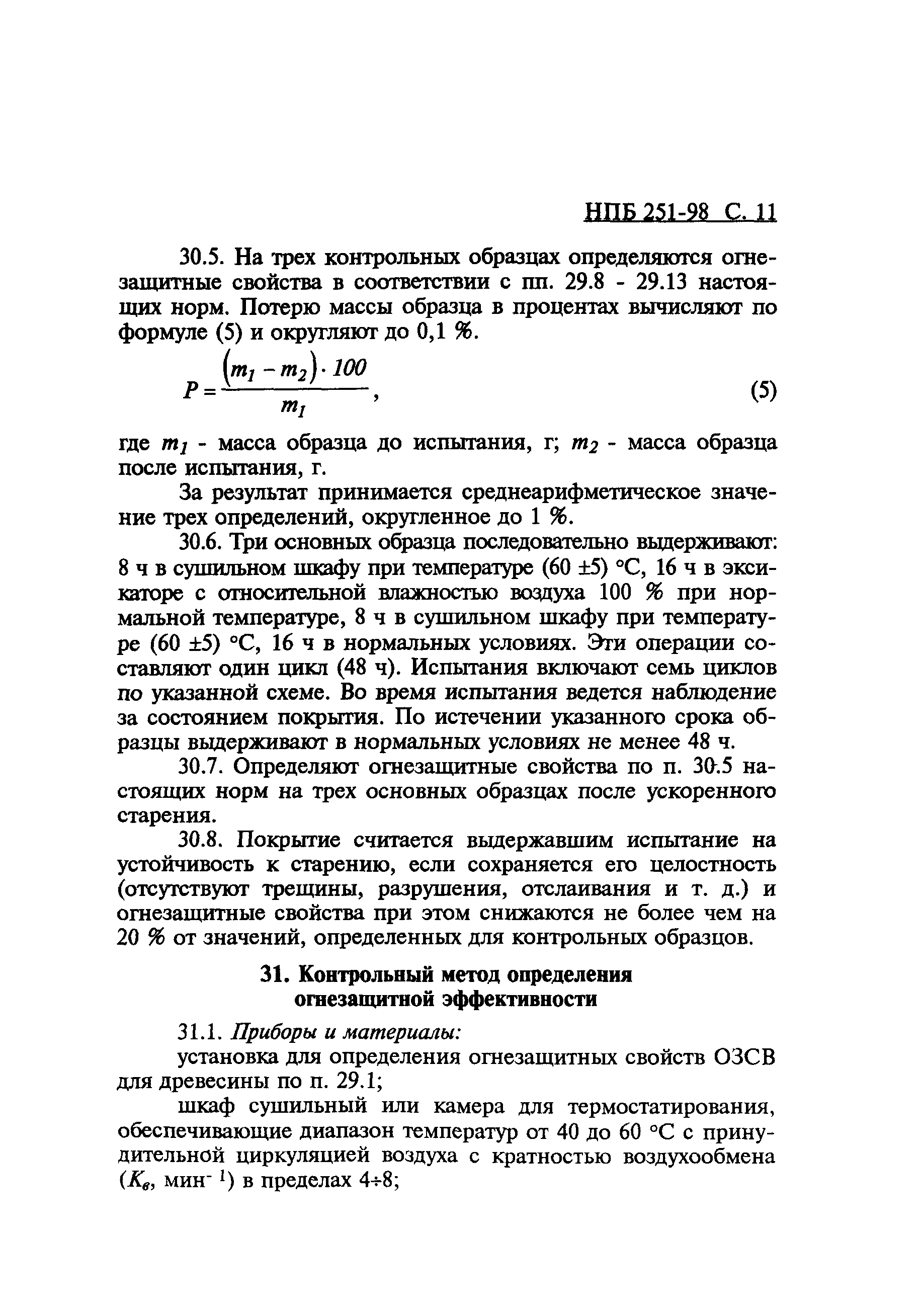 НПБ 251-98 С. 11

30.5. На трех контрольных образцах определяются огнезащитные свойства в соответствии с пп. 29.8 - 29.13 настоящих норм. Потерю массы образца в процентах вычисляют по формуле (5) и округляют до 0,1 %.

$P = \frac{(m_1 - m_2) \cdot 100}{m_1}$, (5)

где $m_1$ - масса образца до испытания, г; $m_2$ - масса образца после испытания, г.

За результат принимается среднеарифметическое значение трех определений, округленное до 1 %.

30.6. Три основных образца последовательно выдерживают: 8 ч в сушильном шкафу при температуре (60 ±5) °С, 16 ч в эксикаторе с относительной влажностью воздуха 100 % при нормальной температуре, 8 ч в сушильном шкафу при температуре (60 ±5) °С, 16 ч в нормальных условиях. Эти операции составляют один цикл (48 ч). Испытания включают семь циклов по указанной схеме. Во время испытания ведется наблюдение за состоянием покрытия. По истечении указанного срока образцы выдерживают в нормальных условиях не менее 48 ч.

30.7. Определяют огнезащитные свойства по п. 30.5 настоящих норм на трех основных образцах после ускоренного старения.

30.8. Покрытие считается выдержавшим испытание на устойчивость к старению, если сохраняется его целостность (отсутствуют трещины, разрушения, отслаивания и т. д.) и огнезащитные свойства при этом снижаются не более чем на 20 % от значений, определенных для контрольных образцов.

31. Контрольный метод определения огнезащитной эффективности

31.1. Приборы и материалы:

установка для определения огнезащитных свойств ОЗСВ для древесины по п. 29.1;

шкаф сушильный или камера для термостатирования, обеспечивающие диапазон температур от 40 до 60 °С с принудительной циркуляцией воздуха с кратностью воздухообмена ($K_в$, мин$^{-1}$) в пределах 4÷8;